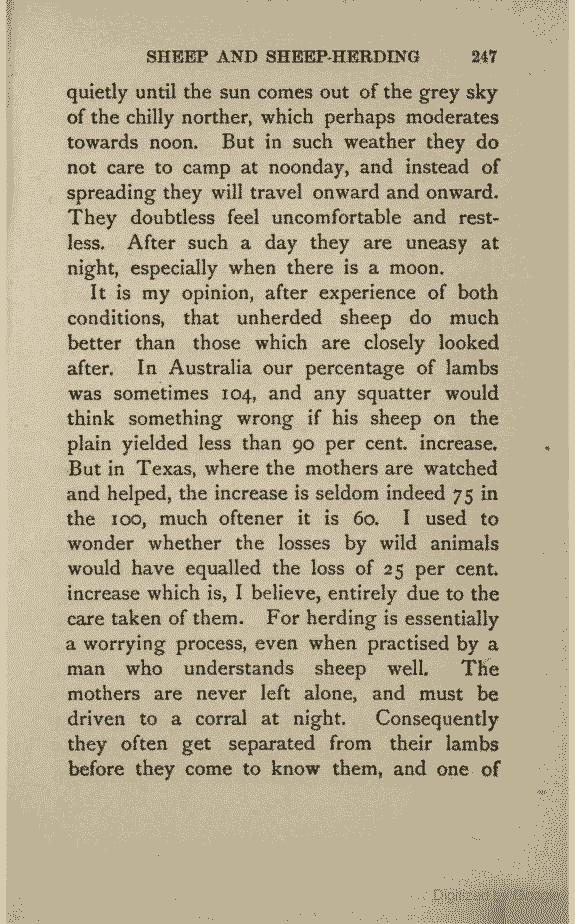 SHEEP AND SHEEP-HERDING 247

quietly until the sun comes out of the grey sky of the chilly norther, which perhaps moderates towards noon. But in such weather they do not care to camp at noonday, and instead of spreading they will travel onward and onward. They doubtless feel uncomfortable and restless. After such a day they are uneasy at night, especially when there is a moon.

It is my opinion, after experience of both conditions, that unherded sheep do much better than those which are closely looked after. In Australia our percentage of lambs was sometimes 104, and any squatter would think something wrong if his sheep on the plain yielded less than 90 per cent. increase. But in Texas, where the mothers are watched and helped, the increase is seldom indeed 75 in the 100, much oftener it is 60. I used to wonder whether the losses by wild animals would have equalled the loss of 25 per cent. increase which is, I believe, entirely due to the care taken of them. For herding is essentially a worrying process, even when practised by a man who understands sheep well. The mothers are never left alone, and must be driven to a corral at night. Consequently they often get separated from their lambs before they come to know them, and one of